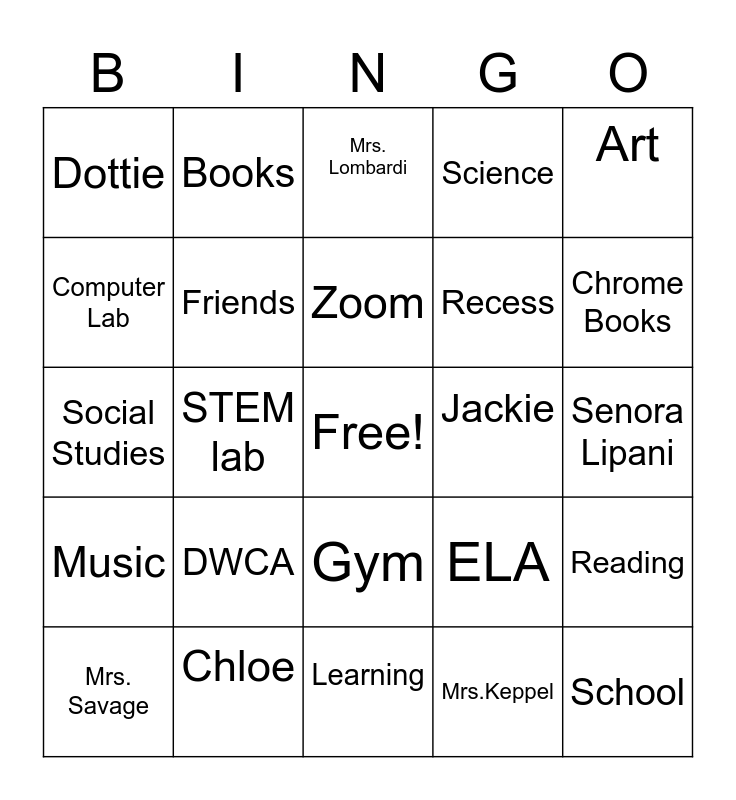 | B | I | N | G | O |
|---|---|---|---|---|
| Dottie | Books | Mrs. Lombardi | Science | Art |
| Computer Lab | Friends | Zoom | Recess | Chrome Books |
| Social Studies | STEM lab | Free! | Jackie | Senora Lipani |
| Music | DWCA | Gym | ELA | Reading |
| Mrs. Savage | Chloe | Learning | Mrs.Keppel | School |